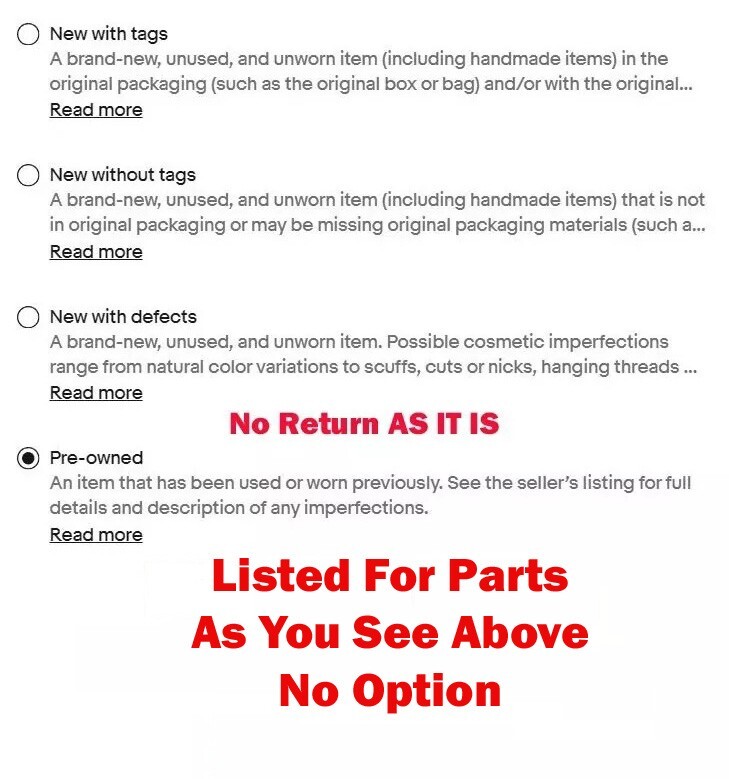 New with tags
A brand-new, unused, and unworn item (including handmade items) in the original packaging (such as the original box or bag) and/or with the original...
Read more

New without tags
A brand-new, unused, and unworn item (including handmade items) that is not in original packaging or may be missing original packaging materials (such a...
Read more

New with defects
A brand-new, unused, and unworn item. Possible cosmetic imperfections range from natural color variations to scuffs, cuts or nicks, hanging threads ...
Read more

No Return AS IT IS

Pre-owned
An item that has been used or worn previously. See the seller's listing for full details and description of any imperfections.
Read more

Listed For Parts
As You See Above
No Option